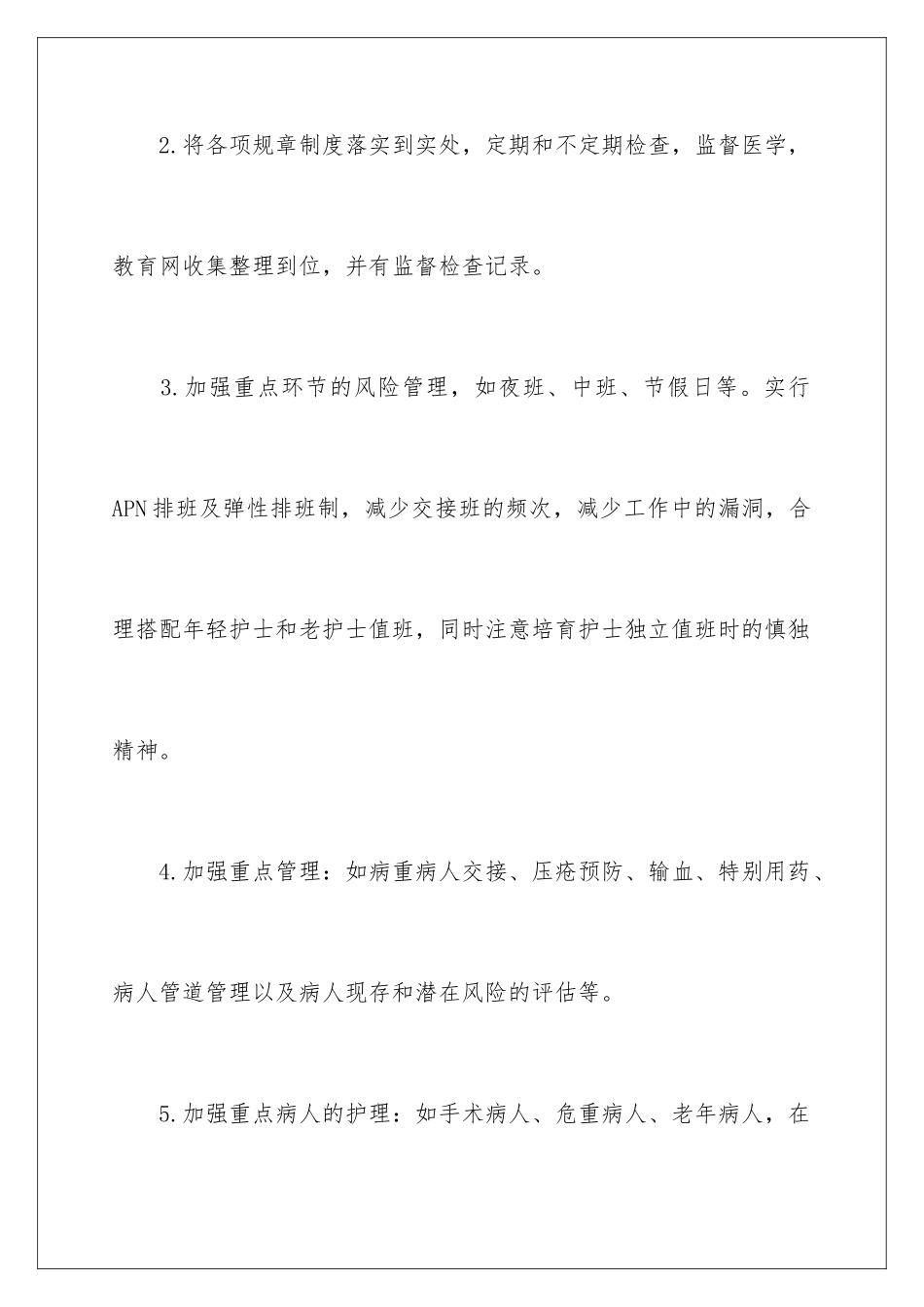 2.将各项规章制度落实到实处，定期和不定期检查，监督医学，教育网收集整理到位，并有监督检查记录。

3.加强重点环节的风险管理，如夜班、中班、节假日等。实行APN排班及弹性排班制，减少交接班的频次，减少工作中的漏洞，合理搭配年轻护士和老护士值班，同时注意培育护士独立值班时的慎独精神。

4.加强重点管理：如病重病人交接、压疮预防、输血、特别用药、病人管道管理以及病人现存和潜在风险的评估等。

5.加强重点病人的护理：如手术病人、危重病人、老年病人，在